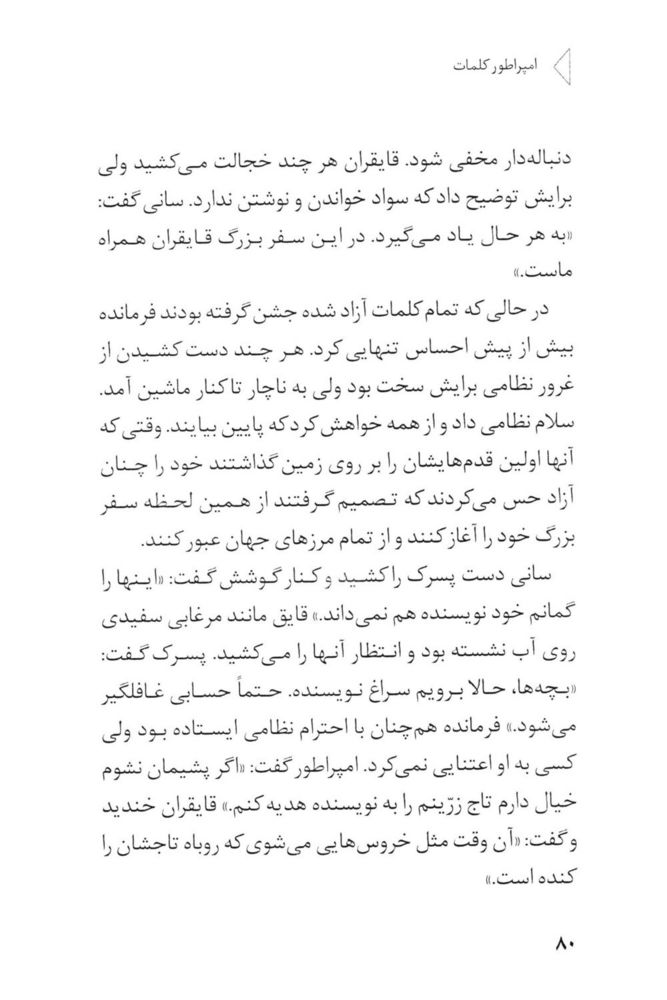 امپراطور کلمات

دنباله‌دار مخفی شود. قایقران هر چند خجالت می‌کشید ولی برایش توضیح داد که سواد خواندن و نوشتن ندارد. سانی گفت: «به هر حال یاد می‌گیرد. در این سفر بزرگ قایقران همراه ماست.»

در حالی که تمام کلمات آزاد شده جشن گرفته بودند فرمانده بیش از پیش احساس تنهایی کرد. هر چند دست کشیدن از غرور نظامی برایش سخت بود ولی به ناچار تا کنار ماشین آمد. سلام نظامی داد و از همه خواهش کرد که پایین بیایند. وقتی که آنها اولین قدم‌هایشان را بر روی زمین گذاشتند خود را چنان آزاد حس می‌کردند که تصمیم گرفتند از همین لحظه سفر بزرگ خود را آغاز کنند و از تمام مرزهای جهان عبور کنند.

سانی دست پسرک را کشید و کنار گوشش گفت: «اینها را گمانم خود نویسنده هم نمی‌داند.» قایق مانند مرغابی سفیدی روی آب نشسته بود و انتظار آنها را می‌کشید. پسرک گفت: «بچه‌ها، حالا برویم سراغ نویسنده. حتماً حسابی غافلگیر می‌شود.» فرمانده همچنان با احترام نظامی ایستاده بود ولی کسی به او اعتنایی نمی‌کرد. امپراطور گفت: «اگر پشیمان نشوم خیال دارم تاج زرّینم را به نویسنده هدیه کنم.» قایقران خندید و گفت: «آن وقت مثل خروس‌هایی می‌شوی که روباه تاجشان را کنده است.»

۸۰